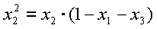 $x_2^2 = x_2 \cdot (1 - x_1 - x_3)$